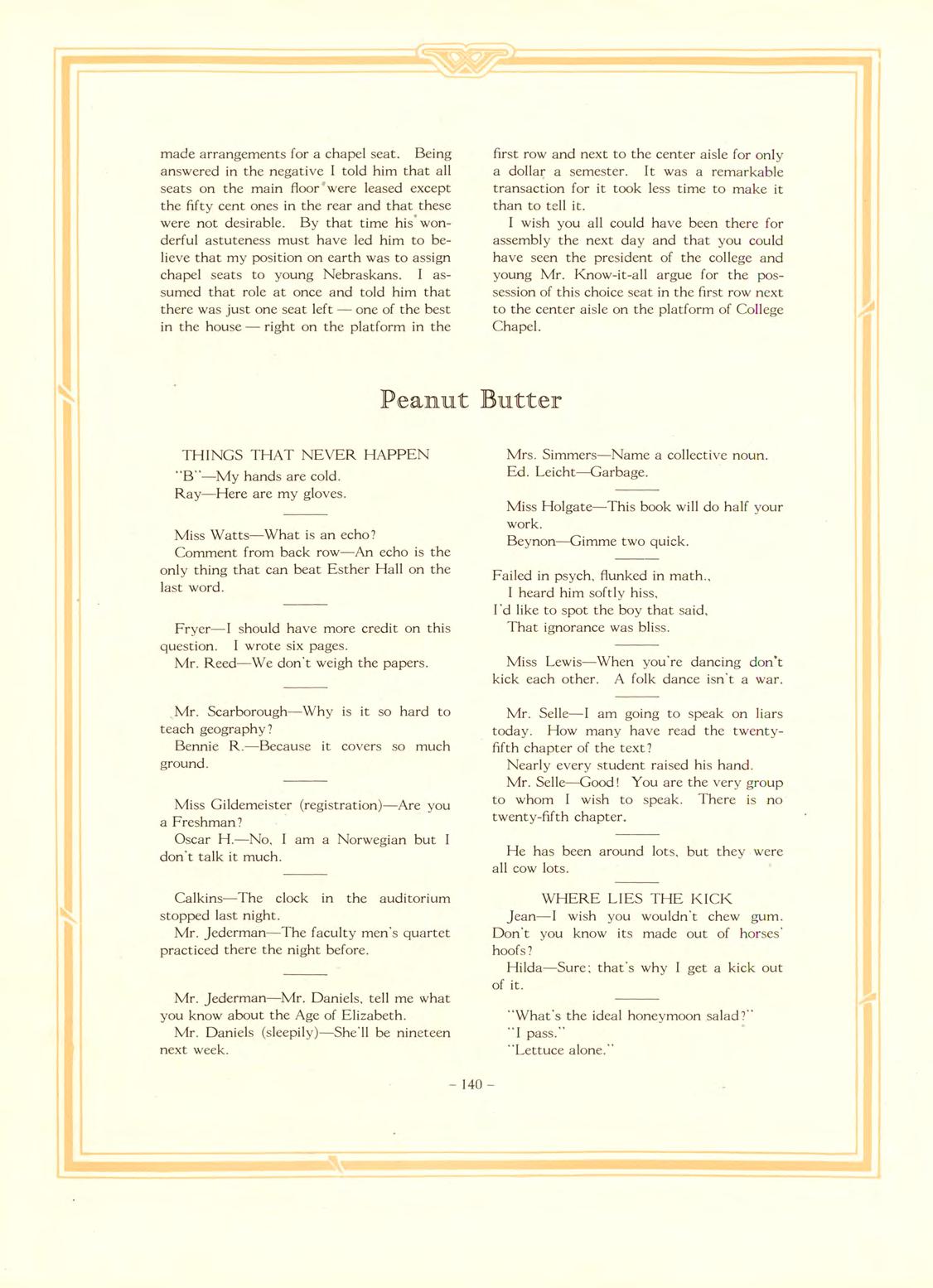 made arrangements for a chapel seat. Being answered in the negative I told him that all seats on the main floor were leased except the fifty cent ones in the rear and that these were not desirable. By that time his wonderful astuteness must have led him to believe that my position on earth was to assign chapel seats to young Nebraskans. I assumed that role at once and told him that there was just one seat left — one of the best in the house — right on the platform in the first row and next to the center aisle for only a dollar a semester. It was a remarkable transaction for it took less time to make it than to tell it.

I wish you all could have been there for assembly the next day and that you could have seen the president of the college and young Mr. Know-it-all argue for the possession of this choice seat in the first row next to the center aisle on the platform of College Chapel.

Peanut Butter

THINGS THAT NEVER HAPPEN

"B"—My hands are cold.
Ray—Here are my gloves.

Miss Watts—What is an echo?
Comment from back row—An echo is the only thing that can beat Esther Hall on the last word.

Fryer—I should have more credit on this question. I wrote six pages.
Mr. Reed—We don't weigh the papers.

Mr. Scarborough—Why is it so hard to teach geography?
Bennie R.—Because it covers so much ground.

Miss Gildemeister (registration)—Are you a Freshman?
Oscar H.—No, I am a Norwegian but I don't talk it much.

Calkins—The clock in the auditorium stopped last night.
Mr. Jederman—The faculty men's quartet practiced there the night before.

Mr. Jederman—Mr. Daniels, tell me what you know about the Age of Elizabeth.
Mr. Daniels (sleepily)—She'll be nineteen next week.

Mrs. Simmers—Name a collective noun.
Ed. Leicht—Garbage.

Miss Holgate—This book will do half your work.
Beynon—Gimme two quick.

Failed in psych, flunked in math.,
I heard him softly hiss,
I'd like to spot the boy that said,
That ignorance was bliss.

Miss Lewis—When you're dancing don't kick each other. A folk dance isn't a war.

Mr. Selle—I am going to speak on liars today. How many have read the twenty-fifth chapter of the text?
Nearly every student raised his hand.
Mr. Selle—Good! You are the very group to whom I wish to speak. There is no twenty-fifth chapter.

He has been around lots, but they were all cow lots.

WHERE LIES THE KICK

Jean—I wish you wouldn't chew gum. Don't you know its made out of horses' hoofs?
Hilda—Sure; that's why I get a kick out of it.

"What's the ideal honeymoon salad?"
"I pass."
"Lettuce alone."

– 140 –